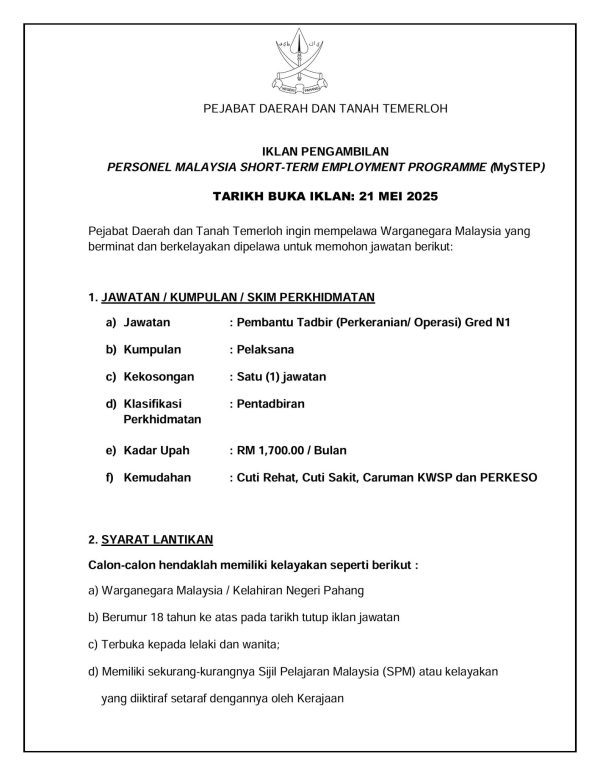 PEJABAT DAERAH DAN TANAH TEMERLOH

IKLAN PENGAMBILAN
PERSONEL MALAYSIA SHORT-TERM EMPLOYMENT PROGRAMME (MySTEP)

TARIKH BUKA IKLAN: 21 MEI 2025

Pejabat Daerah dan Tanah Temerloh ingin mempelawa Warganegara Malaysia yang berminat dan berkelayakan dipelawa untuk memohon jawatan berikut:

1. JAWATAN / KUMPULAN / SKIM PERKHIDMATAN

a) Jawatan : Pembantu Tadbir (Perkeranian/ Operasi) Gred N1

b) Kumpulan : Pelaksana

c) Kekosongan : Satu (1) jawatan

d) Klasifikasi Perkhidmatan : Pentadbiran

e) Kadar Upah : RM 1,700.00 / Bulan

f) Kemudahan : Cuti Rehat, Cuti Sakit, Caruman KWSP dan PERKESO

2. SYARAT LANTIKAN

Calon-calon hendaklah memiliki kelayakan seperti berikut :

a) Warganegara Malaysia / Kelahiran Negeri Pahang

b) Berumur 18 tahun ke atas pada tarikh tutup iklan jawatan

c) Terbuka kepada lelaki dan wanita;

d) Memiliki sekurang-kurangnya Sijil Pelajaran Malaysia (SPM) atau kelayakan yang diiktiraf setaraf dengannya oleh Kerajaan